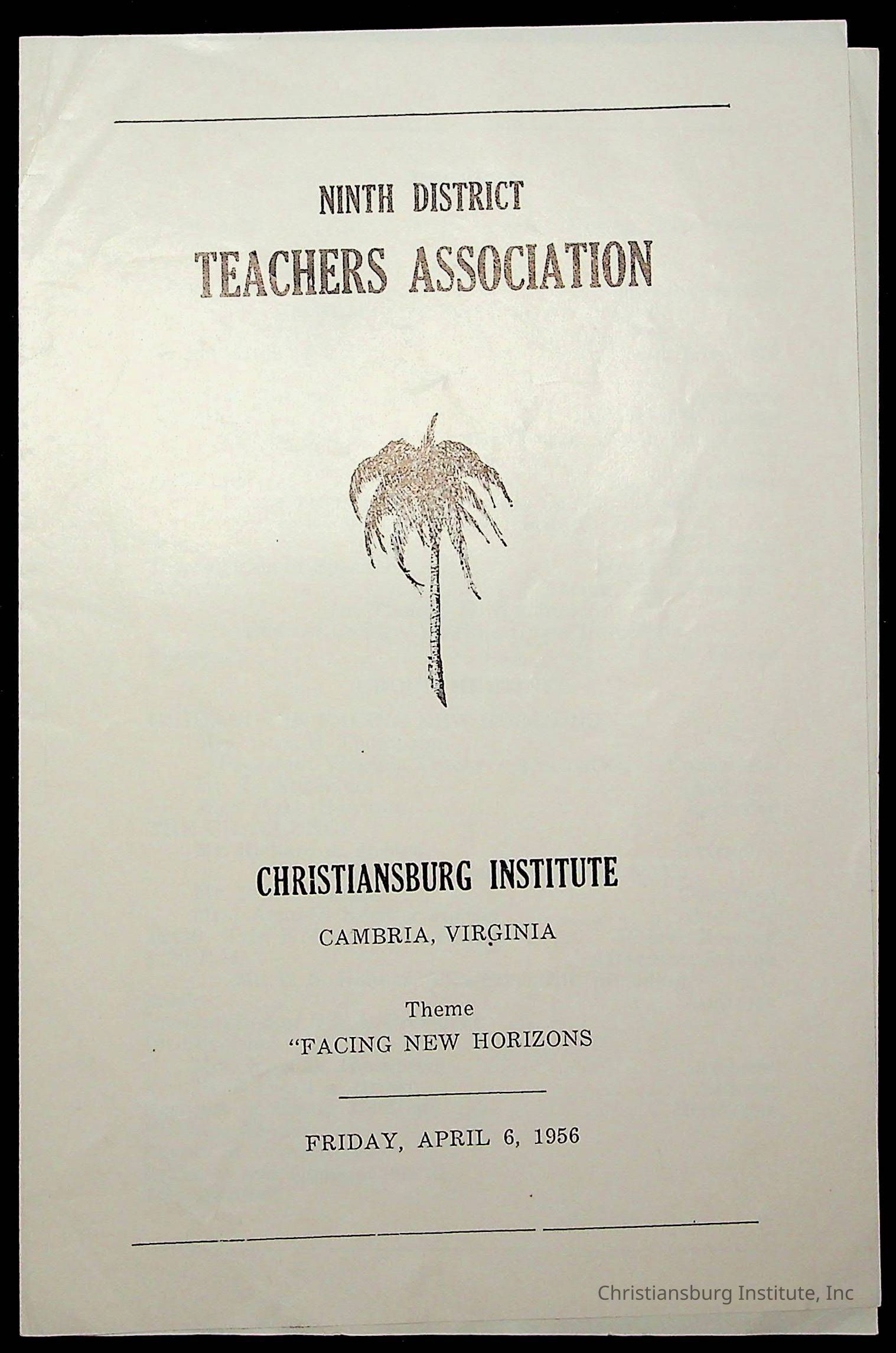 NINTH DISTRICT
TEACHERS ASSOCIATION

CHRISTIANSBURG INSTITUTE

CAMBRIA, VIRGINIA

Theme
"FACING NEW HORIZONS

FRIDAY, APRIL 6, 1956

Christiansburg Institute, Inc